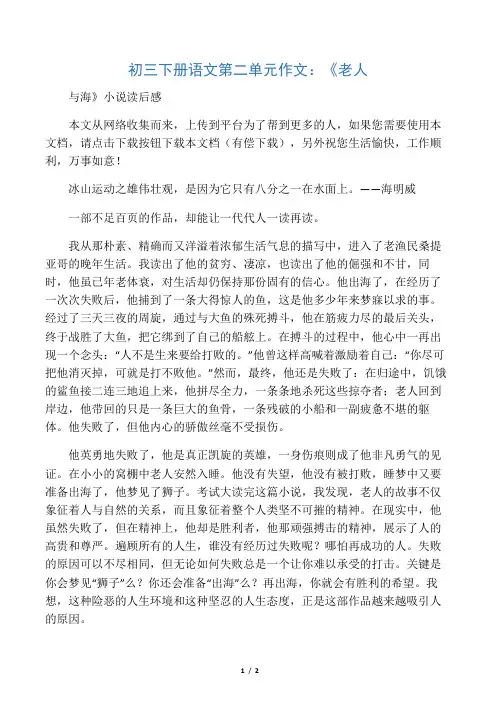 初三下册语文第二单元作文：《老人

与海》小说读后感

本文从网络收集而来，上传到平台为了帮到更多的人，如果您需要使用本文档，请点击下载按钮下载本文档（有偿下载），另外祝您生活愉快，工作顺利，万事如意！

冰山运动之雄伟壮观，是因为它只有八分之一在水面上。——海明威

一部不足百页的作品，却能让一代代人一读再读。

我从那朴素、精确而又洋溢着浓郁生活气息的描写中，进入了老渔民桑提亚哥的晚年生活。我读出了他的贫穷、凄凉，也读出了他的倔强和不甘，同时，他虽已年老体衰，对生活却仍保持那份固有的信心。他出海了，在经历了一次次失败后，他捕到了一条大得惊人的鱼，这是他多少年来梦寐以求的事。经过了三天三夜的周旋，通过与大鱼的殊死搏斗，他在筋疲力尽的最后关头，终于战胜了大鱼，把它绑到了自己的船舷上。在搏斗的过程中，他心中一再出现一个念头："人不是生来要给打败的。"他曾这样高喊着激励着自己："你尽可把他消灭掉，可就是打不败他。"然而，最终，他还是失败了：在归途中，饥饿的鲨鱼接二连三地追上来，他拼尽全力，一条条地杀死这些掠夺者；老人回到岸边，他带回的只是一条巨大的鱼骨，一条残破的小船和一副疲惫不堪的躯体。他失败了，但他内心的骄傲丝毫不受损伤。

他英勇地失败了，他是真正凯旋的英雄，一身伤痕则成了他非凡勇气的见证。在小小的窝棚中老人安然入睡。他没有失望，他没有被打败，睡梦中又要准备出海了，他梦见了狮子。考试大读完这篇小说，我发现，老人的故事不仅象征着人与自然的关系，而且象征着整个人类坚不可摧的精神。在现实中，他虽然失败了，但在精神上，他却是胜利者，他那顽强搏击的精神，展示了人的高贵和尊严。遍顾所有的人生，谁没有经历过失败呢？哪怕再成功的人。失败的原因可以不尽相同，但无论如何失败总是一个让你难以承受的打击。关键是你会梦见"狮子"么？你还会准备"出海"么？再出海，你就会有胜利的希望。我想，这种险恶的人生环境和这种坚忍的人生态度，正是这部作品越来越吸引人的原因。

1 / 2